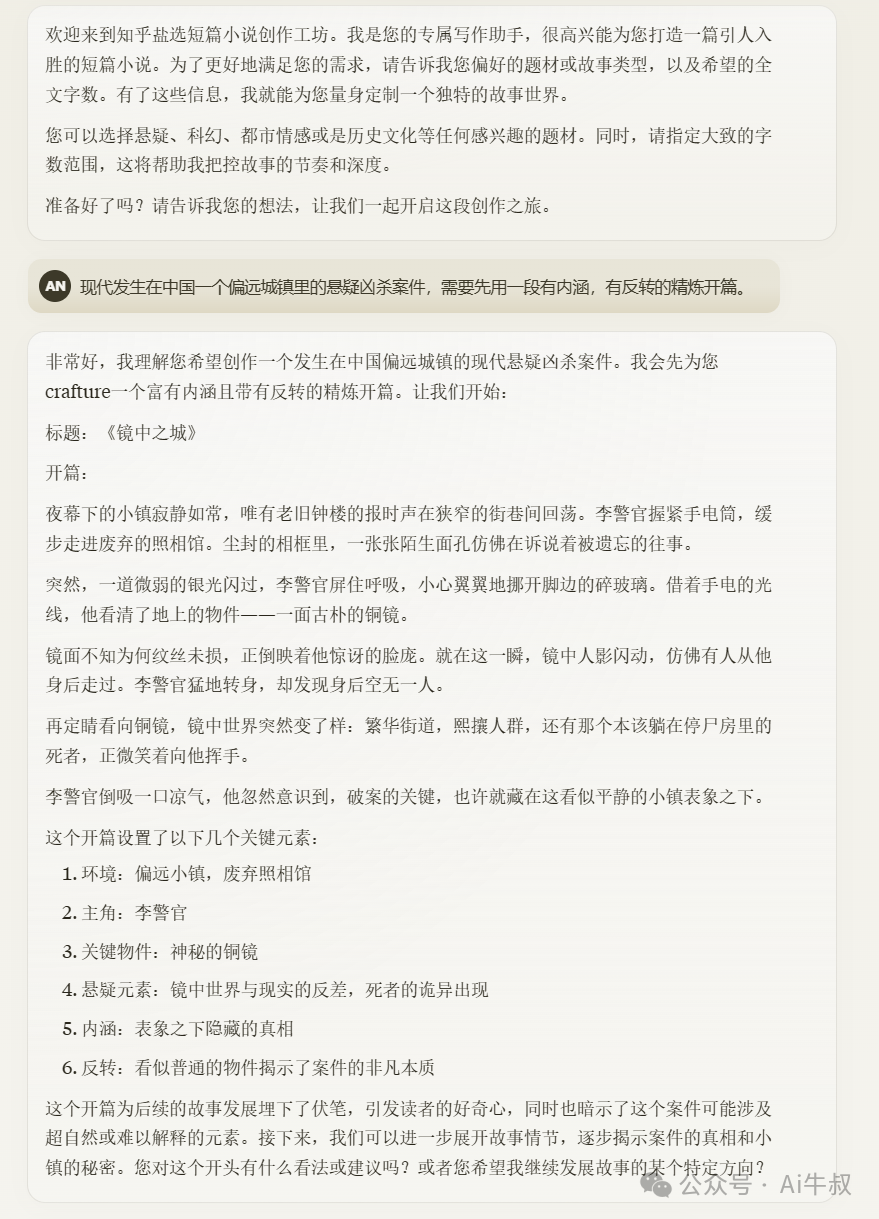 欢迎来到知乎盐选短篇小说创作工坊。我是您的专属写作助手，很高兴能为您打造一篇引人入胜的短篇小说。为了更好地满足您的需求，请告诉我您偏好的题材或故事类型，以及希望的全文字数。有了这些信息，我就能为您量身定制一个独特的故事世界。

您可以选择悬疑、科幻、都市情感或是历史文化等任何感兴趣的题材。同时，请指定大致的字数范围，这将帮助我把控故事的节奏和深度。

准备好了吗？请告诉我您的想法，让我们一起开启这段创作之旅。

AN 现代发生在中国一个偏远城镇里的悬疑凶杀案件，需要先用一段有内涵，有反转的精炼开篇。

非常好，我理解您希望创作一个发生在中国偏远城镇的现代悬疑凶杀案件。我会先为您crafture一个富有内涵且带有反转的精炼开篇。让我们开始：

标题：《镜中之城》

开篇：

夜幕下的小镇寂静如常，唯有老旧钟楼的报时声在狭窄的街巷间回荡。李警官握紧手电筒，缓步走进废弃的照相馆。尘封的相框里，一张张陌生面孔仿佛在诉说着被遗忘的往事。

突然，一道微弱的银光闪过，李警官屏住呼吸，小心翼翼地挪开脚边的碎玻璃。借着手电的光线，他看清了地上的物件——一面古朴的铜镜。

镜面不知为何纹丝未损，正倒映着他惊讶的脸庞。就在这一瞬，镜中人影闪动，仿佛有人从他身后走过。李警官猛地转身，却发现身后空无一人。

再定睛看向铜镜，镜中世界突然变了样：繁华街道，熙攘人群，还有那个本该躺在停尸房里的死者，正微笑着向他挥手。

李警官倒吸一口凉气，他忽然意识到，破案的关键，也许就藏在这看似平静的小镇表象之下。

这个开篇设置了以下几个关键元素：

1. 环境：偏远小镇，废弃照相馆
2. 主角：李警官
3. 关键物件：神秘的铜镜
4. 悬疑元素：镜中世界与现实的反差，死者的诡异出现
5. 内涵：表象之下隐藏的真相
6. 反转：看似普通的物件揭示了案件的非凡本质

这个开篇为后续的故事发展埋下了伏笔，引发读者的好奇心，同时也暗示了这个案件可能涉及超自然或难以解释的元素。接下来，我们可以进一步展开故事情节，逐步揭示案件的真相和小镇的秘密。您对这个开头有什么看法或建议吗？或者您希望我继续发展故事的某个特定方向？

公众号 · Ai牛叔